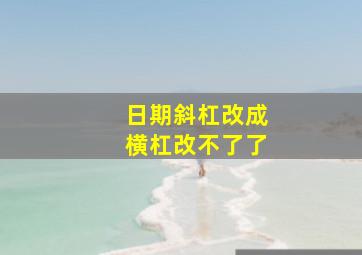 日期斜杠改成
横杠改不了了